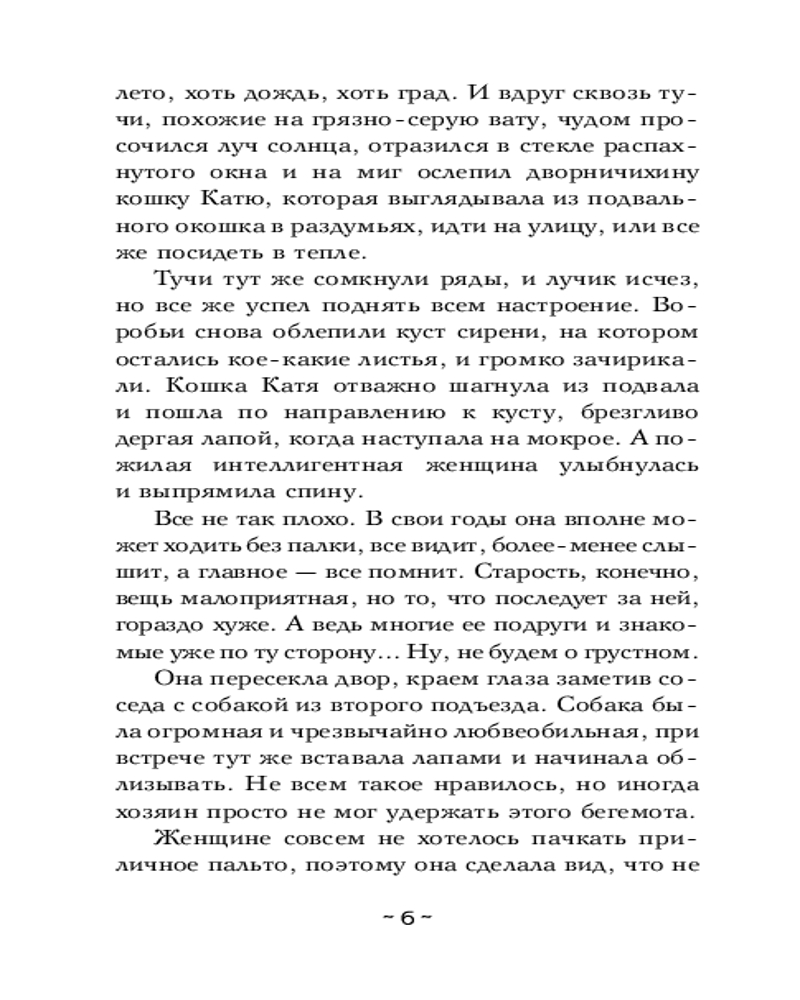 лето, хоть дождь, хоть град. И вдруг сквозь тучи, похожие на грязно-серую вату, чудом просочился луч солнца, отразился в стекле распахнутого окна и на миг ослепил дворничихину кошку Катю, которая выглядывала из подвального окошка в раздумьях, идти на улицу, или все же посидеть в тепле.

Тучи тут же сомкнули ряды, и лучик исчез, но все же успел поднять всем настроение. Воробьи снова облепили куст сирени, на котором остались кое-какие листья, и громко зачирикали. Кошка Катя отважно шагнула из подвала и пошла по направлению к кусту, брезгливо дергая лапой, когда наступала на мокрое. А пожилая интеллигентная женщина улыбнулась и выпрямила спину.

Все не так плохо. В свои годы она вполне может ходить без палки, все видит, более-менее слышит, а главное — все помнит. Старость, конечно, вещь малоприятная, но то, что последует за ней, гораздо хуже. А ведь многие ее подруги и знакомые уже по ту сторону… Ну, не будем о грустном.

Она пересекла двор, краем глаза заметив соседа с собакой из второго подъезда. Собака была огромная и чрезвычайно любвеобильная, при встрече тут же вставала лапами и начинала облизывать. Не всем такое нравилось, но иногда хозяин просто не мог удержать этого бегемота.

Женщине совсем не хотелось пачкать приличное пальто, поэтому она сделала вид, что не

~ 6 ~